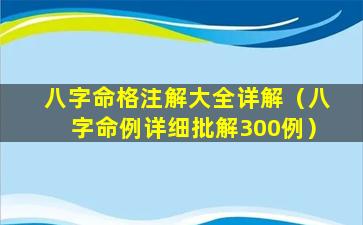 八字命格注解大全详解（八字命例详细批解300例）